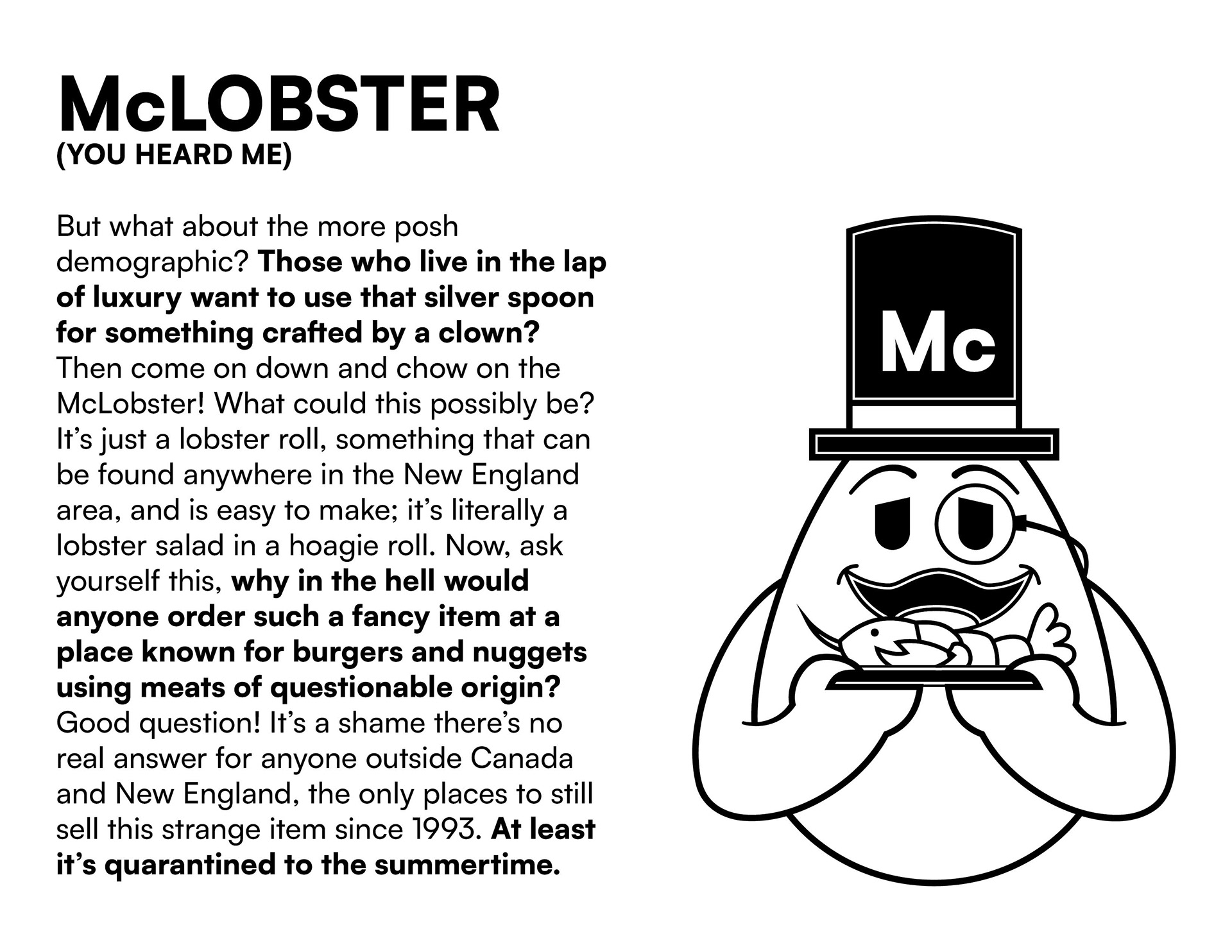 McLOBSTER
(YOU HEARD ME)

But what about the more posh demographic? Those who live in the lap of luxury want to use that silver spoon for something crafted by a clown? Then come on down and chow on the McLobster! What could this possibly be? It's just a lobster roll, something that can be found anywhere in the New England area, and is easy to make; it's literally a lobster salad in a hoagie roll. Now, ask yourself this, why in the hell would anyone order such a fancy item at a place known for burgers and nuggets using meats of questionable origin? Good question! It's a shame there's no real answer for anyone outside Canada and New England, the only places to still sell this strange item since 1993. At least it's quarantined to the summertime.

Mc